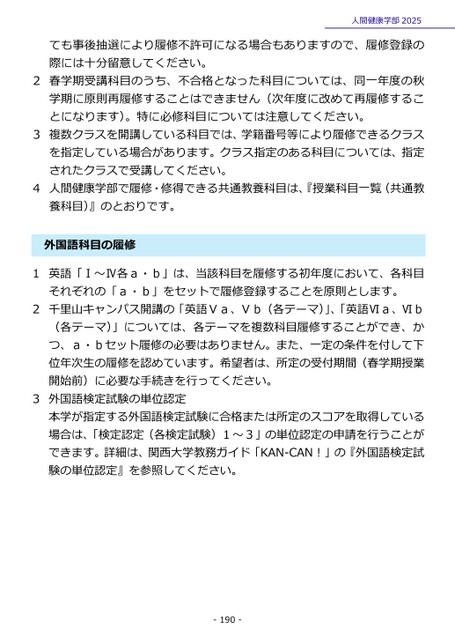 人間健康学部 2025

ても事後抽選により履修不許可になる場合もありますので、履修登録の際には十分留意してください。

2　春学期受講科目のうち、不合格となった科目については、同一年度の秋学期に原則再履修することはできません（次年度に改めて再履修することになります)。特に必修科目については注意してください。

3　複数クラスを開講している科目では、学籍番号等により履修できるクラスを指定している場合があります。クラス指定のある科目については、指定されたクラスで受講してください。

4　人間健康学部で履修・修得できる共通教養科目は、『授業科目一覧（共通教養科目)』のとおりです。

外国語科目の履修

1　英語「Ⅰ～Ⅳ各ａ・ｂ」は、当該科目を履修する初年度において、各科目それぞれの「ａ・ｂ」をセットで履修登録することを原則とします。

2　千里山キャンパス開講の「英語Ⅴａ、Ⅴｂ（各テーマ)」､「英語Ⅵａ、Ⅵｂ（各テーマ)」については、各テーマを複数科目履修することができ、かつ、ａ・ｂセット履修の必要はありません。また、一定の条件を付して下位年次生の履修を認めています。希望者は、所定の受付期間（春学期授業開始前）に必要な手続きを行ってください。

3　外国語検定試験の単位認定
本学が指定する外国語検定試験に合格または所定のスコアを取得している場合は、「検定認定（各検定試験）１～３」の単位認定の申請を行うことができます。詳細は、関西大学教務ガイド「KAN-CAN！」の『外国語検定試験の単位認定』を参照してください。

- 190 -